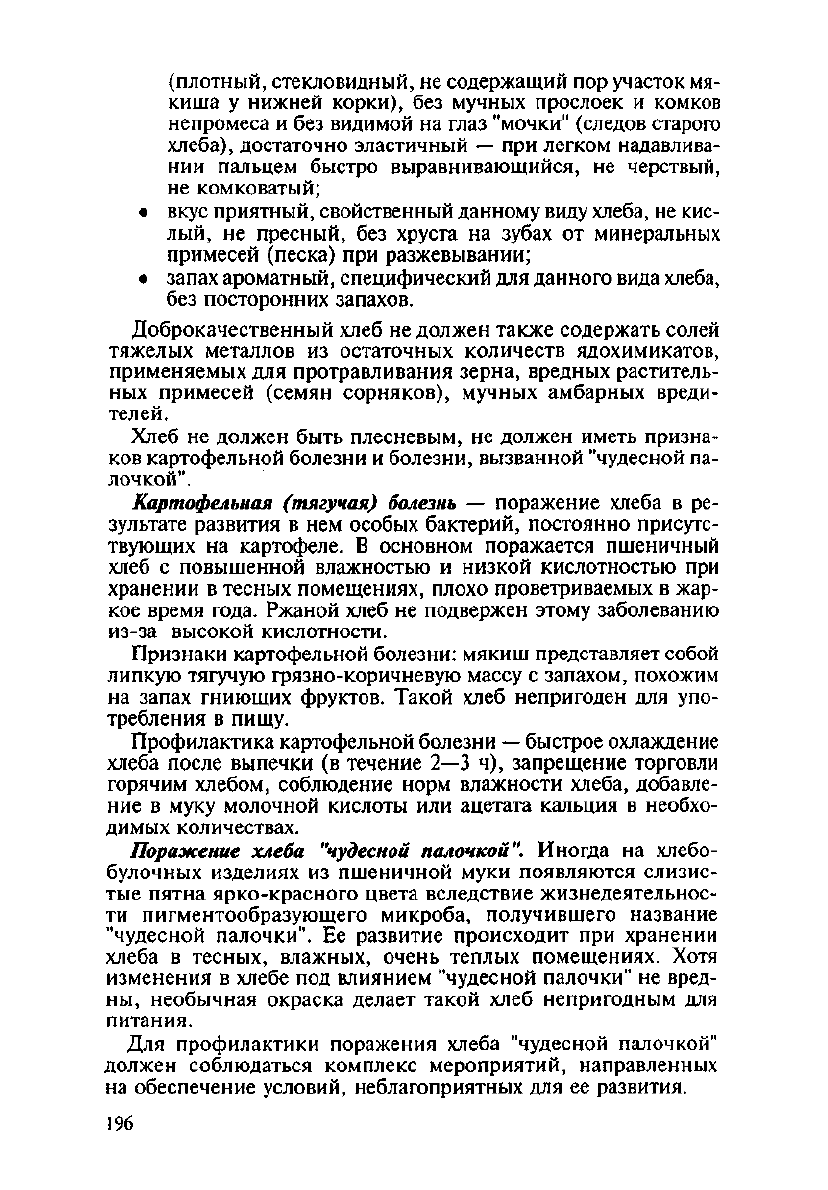 (плотный, стекловидный, не содержащий пор участок мякиша у нижней корки), без мучных прослоек и комков непромеса и без видимой на глаз "мочки" (следов старого хлеба), достаточно эластичный — при легком надавливании пальцем быстро выравнивающийся, не черствый, не комковатый;

• вкус приятный, свойственный данному виду хлеба, не кислый, не пресный, без хруста на зубах от минеральных примесей (песка) при разжевывании;

• запах ароматный, специфический для данного вида хлеба, без посторонних запахов.

Доброкачественный хлеб не должен также содержать солей тяжелых металлов из остаточных количеств ядохимикатов, применяемых для протравливания зерна, вредных растительных примесей (семян сорняков), мучных амбарных вредителей.

Хлеб не должен быть плесневым, не должен иметь признаков картофельной болезни и болезни, вызванной "чудесной палочкой".

Картофельная (тягучая) болезнь — поражение хлеба в результате развития в нем особых бактерий, постоянно присутствующих на картофеле. В основном поражается пшеничный хлеб с повышенной влажностью и низкой кислотностью при хранении в тесных помещениях, плохо проветриваемых в жаркое время года. Ржаной хлеб не подвержен этому заболеванию из-за высокой кислотности.

Признаки картофельной болезни: мякиш представляет собой липкую тягучую грязно-коричневую массу с запахом, похожим на запах гниющих фруктов. Такой хлеб непригоден для употребления в пищу.

Профилактика картофельной болезни — быстрое охлаждение хлеба после выпечки (в течение 2—3 ч), запрещение торговли горячим хлебом, соблюдение норм влажности хлеба, добавление в муку молочной кислоты или ацетата кальция в необходимых количествах.

Поражение хлеба "чудесной палочкой". Иногда на хлебобулочных изделиях из пшеничной муки появляются слизистые пятна ярко-красного цвета вследствие жизнедеятельности пигментообразующего микроба, получившего название "чудесной палочки". Ее развитие происходит при хранении хлеба в тесных, влажных, очень теплых помещениях. Хотя изменения в хлебе под влиянием "чудесной палочки" не вредны, необычная окраска делает такой хлеб непригодным для питания.

Для профилактики поражения хлеба "чудесной палочкой" должен соблюдаться комплекс мероприятий, направленных на обеспечение условий, неблагоприятных для ее развития.

196